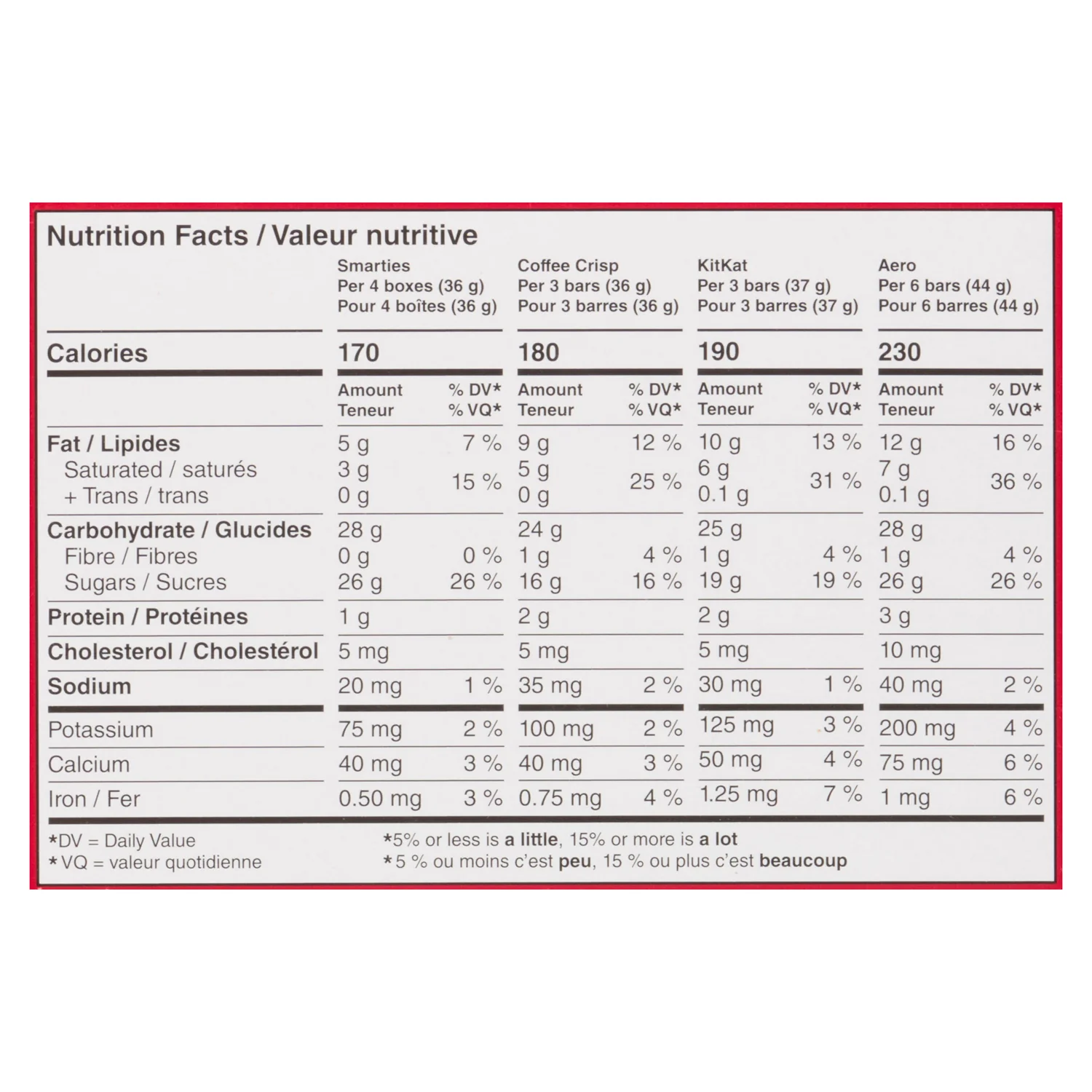 Nutrition Facts / Valeur nutritive

| | Smarties Per 4 boxes (36 g) Pour 4 boîtes (36 g) | | Coffee Crisp Per 3 bars (36 g) Pour 3 barres (36 g) | | KitKat Per 3 bars (37 g) Pour 3 barres (37 g) | | Aero Per 6 bars (44 g) Pour 6 barres (44 g) | |
|---|---|---|---|---|---|---|---|---|
| Calories | 170 | | 180 | | 190 | | 230 | |
| | Amount Teneur | % DV* % VQ* | Amount Teneur | % DV* % VQ* | Amount Teneur | % DV* % VQ* | Amount Teneur | % DV* % VQ* |
| Fat / Lipides | 5 g | 7 % | 9 g | 12 % | 10 g | 13 % | 12 g | 16 % |
| Saturated / saturés | 3 g | 15 % | 5 g | 25 % | 6 g | 31 % | 7 g | 36 % |
| + Trans / trans | 0 g | | 0 g | | 0.1 g | | 0.1 g | |
| Carbohydrate / Glucides | 28 g | | 24 g | | 25 g | | 28 g | |
| Fibre / Fibres | 0 g | 0 % | 1 g | 4 % | 1 g | 4 % | 1 g | 4 % |
| Sugars / Sucres | 26 g | 26 % | 16 g | 16 % | 19 g | 19 % | 26 g | 26 % |
| Protein / Protéines | 1 g | | 2 g | | 2 g | | 3 g | |
| Cholesterol / Cholestérol | 5 mg | | 5 mg | | 5 mg | | 10 mg | |
| Sodium | 20 mg | 1 % | 35 mg | 2 % | 30 mg | 1 % | 40 mg | 2 % |
| Potassium | 75 mg | 2 % | 100 mg | 2 % | 125 mg | 3 % | 200 mg | 4 % |
| Calcium | 40 mg | 3 % | 40 mg | 3 % | 50 mg | 4 % | 75 mg | 6 % |
| Iron / Fer | 0.50 mg | 3 % | 0.75 mg | 4 % | 1.25 mg | 7 % | 1 mg | 6 % |

*DV = Daily Value
*VQ = valeur quotidienne

*5% or less is a little, 15% or more is a lot
*5 % ou moins c'est peu, 15 % ou plus c'est beaucoup